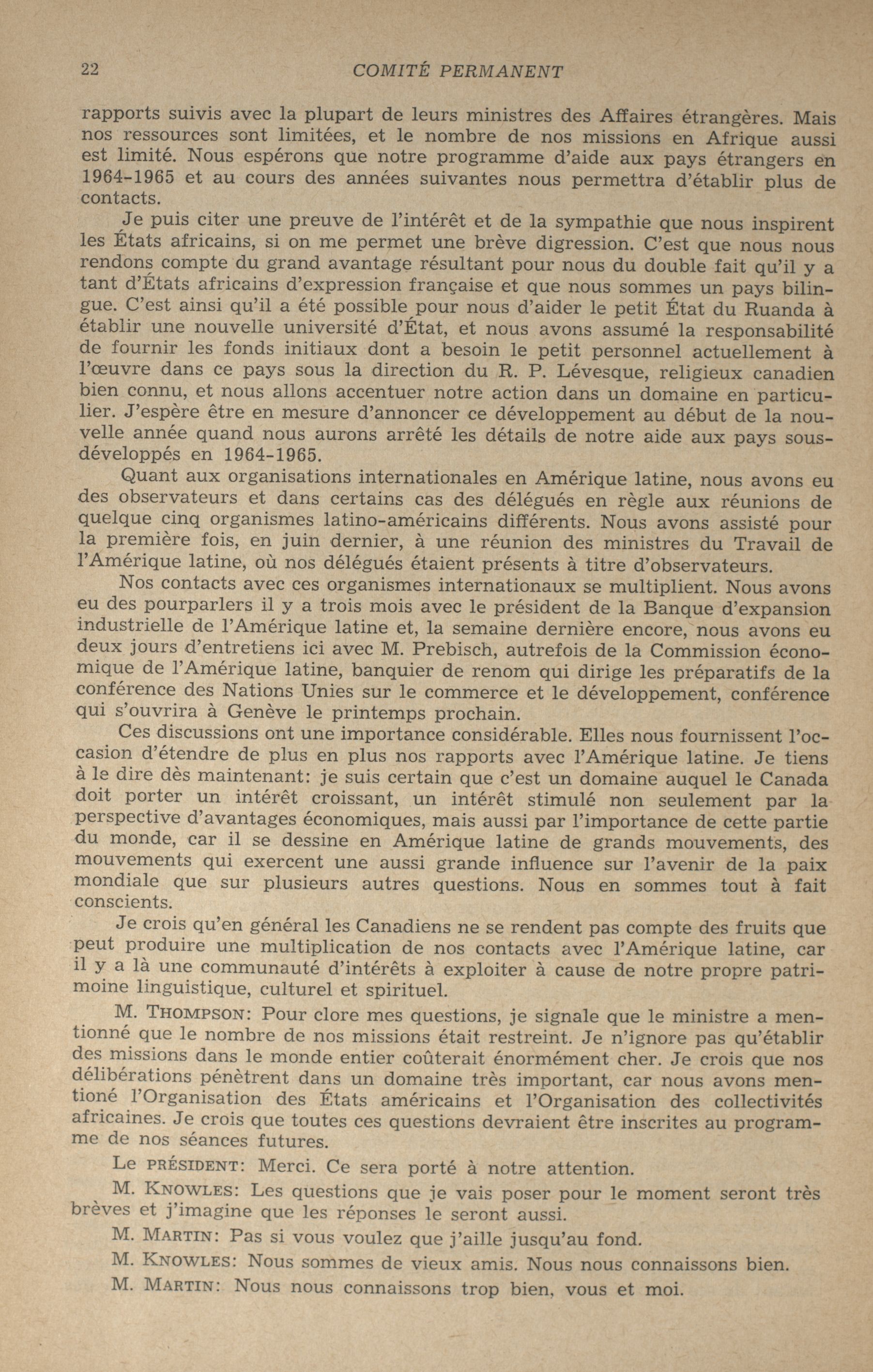 22 COMITÉ PERMANENT

rapports suivis avec la plupart de leurs ministres des Affaires étrangères. Mais nos ressources sont limitées, et le nombre de nos missions en Afrique aussi est limité. Nous espérons que notre programme d'aide aux pays étrangers en 1964-1965 et au cours des années suivantes nous permettra d'établir plus de contacts.

Je puis citer une preuve de l'intérêt et de la sympathie que nous inspirent les États africains, si on me permet une brève digression. C'est que nous nous rendons compte du grand avantage résultant pour nous du double fait qu'il y a tant d'États africains d'expression française et que nous sommes un pays bilingue. C'est ainsi qu'il a été possible pour nous d'aider le petit État du Ruanda à établir une nouvelle université d'État, et nous avons assumé la responsabilité de fournir les fonds initiaux dont a besoin le petit personnel actuellement à l'œuvre dans ce pays sous la direction du R. P. Lévesque, religieux canadien bien connu, et nous allons accentuer notre action dans un domaine en particulier. J'espère être en mesure d'annoncer ce développement au début de la nouvelle année quand nous aurons arrêté les détails de notre aide aux pays sous-développés en 1964-1965.

Quant aux organisations internationales en Amérique latine, nous avons eu des observateurs et dans certains cas des délégués en règle aux réunions de quelque cinq organismes latino-américains différents. Nous avons assisté pour la première fois, en juin dernier, à une réunion des ministres du Travail de l'Amérique latine, où nos délégués étaient présents à titre d'observateurs.

Nos contacts avec ces organismes internationaux se multiplient. Nous avons eu des pourparlers il y a trois mois avec le président de la Banque d'expansion industrielle de l'Amérique latine et, la semaine dernière encore, nous avons eu deux jours d'entretiens ici avec M. Prebisch, autrefois de la Commission économique de l'Amérique latine, banquier de renom qui dirige les préparatifs de la conférence des Nations Unies sur le commerce et le développement, conférence qui s'ouvrira à Genève le printemps prochain.

Ces discussions ont une importance considérable. Elles nous fournissent l'occasion d'étendre de plus en plus nos rapports avec l'Amérique latine. Je tiens à le dire dès maintenant: je suis certain que c'est un domaine auquel le Canada doit porter un intérêt croissant, un intérêt stimulé non seulement par la perspective d'avantages économiques, mais aussi par l'importance de cette partie du monde, car il se dessine en Amérique latine de grands mouvements, des mouvements qui exercent une aussi grande influence sur l'avenir de la paix mondiale que sur plusieurs autres questions. Nous en sommes tout à fait conscients.

Je crois qu'en général les Canadiens ne se rendent pas compte des fruits que peut produire une multiplication de nos contacts avec l'Amérique latine, car il y a là une communauté d'intérêts à exploiter à cause de notre propre patrimoine linguistique, culturel et spirituel.

M. THOMPSON: Pour clore mes questions, je signale que le ministre a mentionné que le nombre de nos missions était restreint. Je n'ignore pas qu'établir des missions dans le monde entier coûterait énormément cher. Je crois que nos délibérations pénètrent dans un domaine très important, car nous avons mentioné l'Organisation des États américains et l'Organisation des collectivités africaines. Je crois que toutes ces questions devraient être inscrites au programme de nos séances futures.

Le PRÉSIDENT: Merci. Ce sera porté à notre attention.

M. KNOWLES: Les questions que je vais poser pour le moment seront très brèves et j'imagine que les réponses le seront aussi.

M. MARTIN: Pas si vous voulez que j'aille jusqu'au fond.

M. KNOWLES: Nous sommes de vieux amis. Nous nous connaissons bien.

M. MARTIN: Nous nous connaissons trop bien, vous et moi.